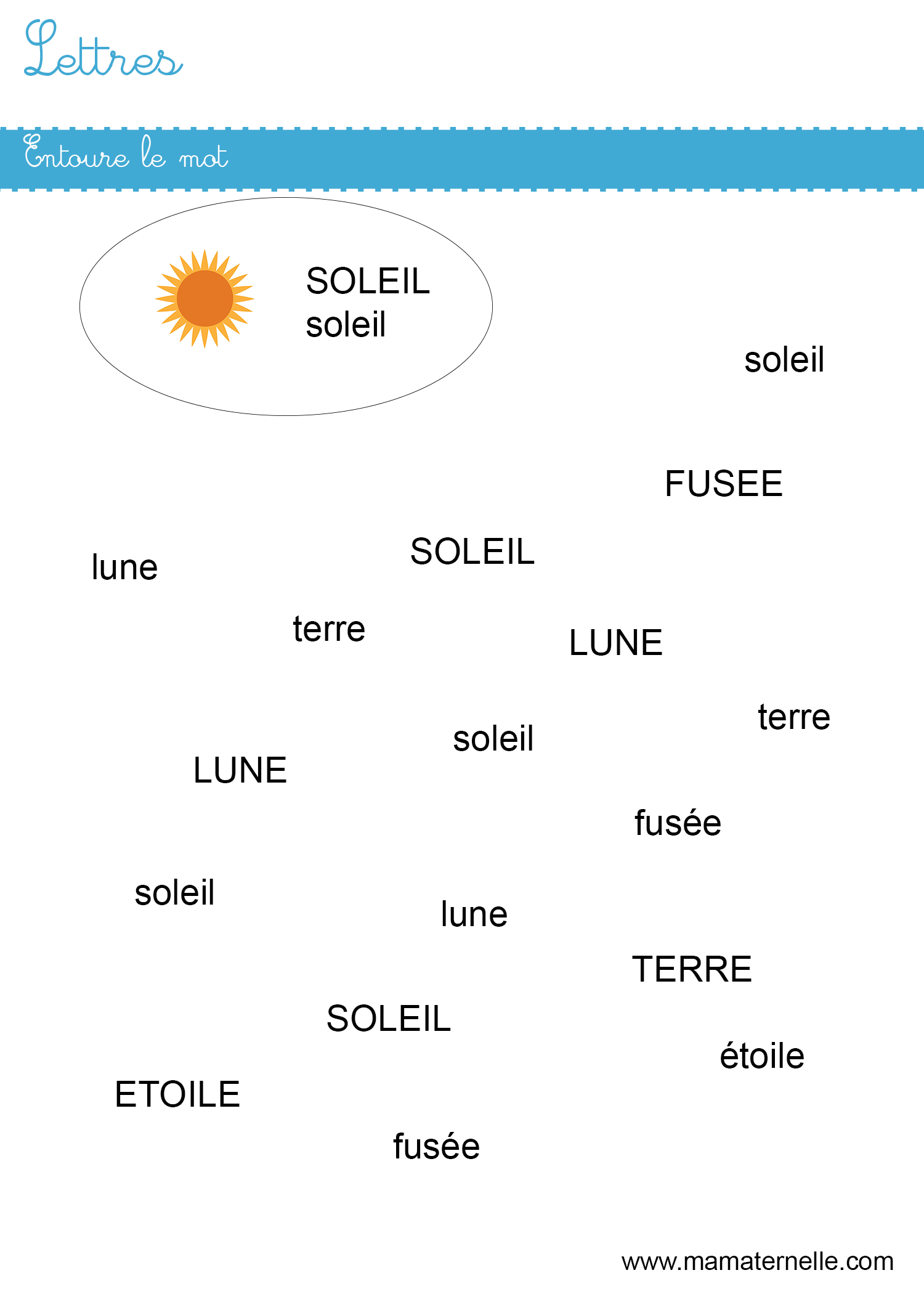 Lettres

Entoure le mot

SOLEIL
soleil

soleil

FUSEE

SOLEIL

lune

terre

LUNE

terre

soleil

LUNE

fusée

soleil

lune

TERRE

SOLEIL

étoile

ETOILE

fusée

www.mamaternelle.com